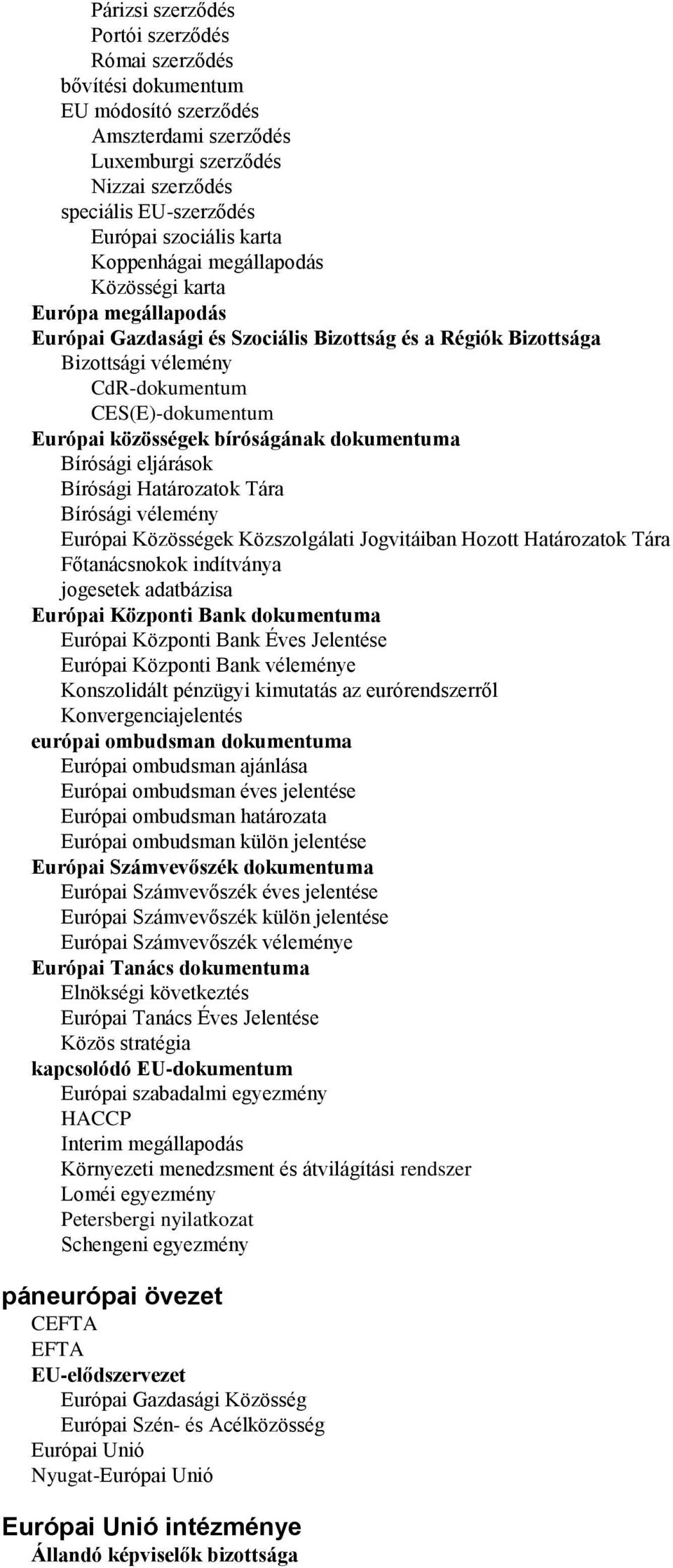 Párizsi szerződés
Portói szerződés
Római szerződés
bővítési dokumentum
EU módosító szerződés
Amszterdami szerződés
Luxemburgi szerződés
Nizzai szerződés
speciális EU-szerződés
Európai szociális karta
Koppenhágai megállapodás
Közösségi karta
Európa megállapodás
Európai Gazdasági és Szociális Bizottság és a Régiók Bizottsága
Bizottsági vélemény
CdR-dokumentum
CES(E)-dokumentum
Európai közösségek bíróságának dokumentuma
Bírósági eljárások
Bírósági Határozatok Tára
Bírósági vélemény
Európai Közösségek Közszolgálati Jogvitáiban Hozott Határozatok Tára
Főtanácsnokok indítványa
jogesetek adatbázisa
Európai Központi Bank dokumentuma
Európai Központi Bank Éves Jelentése
Európai Központi Bank véleménye
Konszolidált pénzügyi kimutatás az eurórendszerről
Konvergenciajelentés
európai ombudsman dokumentuma
Európai ombudsman ajánlása
Európai ombudsman éves jelentése
Európai ombudsman határozata
Európai ombudsman külön jelentése
Európai Számvevőszék dokumentuma
Európai Számvevőszék éves jelentése
Európai Számvevőszék külön jelentése
Európai Számvevőszék véleménye
Európai Tanács dokumentuma
Elnökségi következtés
Európai Tanács Éves Jelentése
Közös stratégia
kapcsolódó EU-dokumentum
Európai szabadalmi egyezmény
HACCP
Interim megállapodás
Környezeti menedzsment és átvilágítási rendszer
Loméi egyezmény
Petersbergi nyilatkozat
Schengeni egyezmény

páneurópai övezet
CEFTA
EFTA
EU-elődszervezet
Európai Gazdasági Közösség
Európai Szén- és Acélközösség
Európai Unió
Nyugat-Európai Unió

Európai Unió intézménye
Állandó képviselők bizottsága